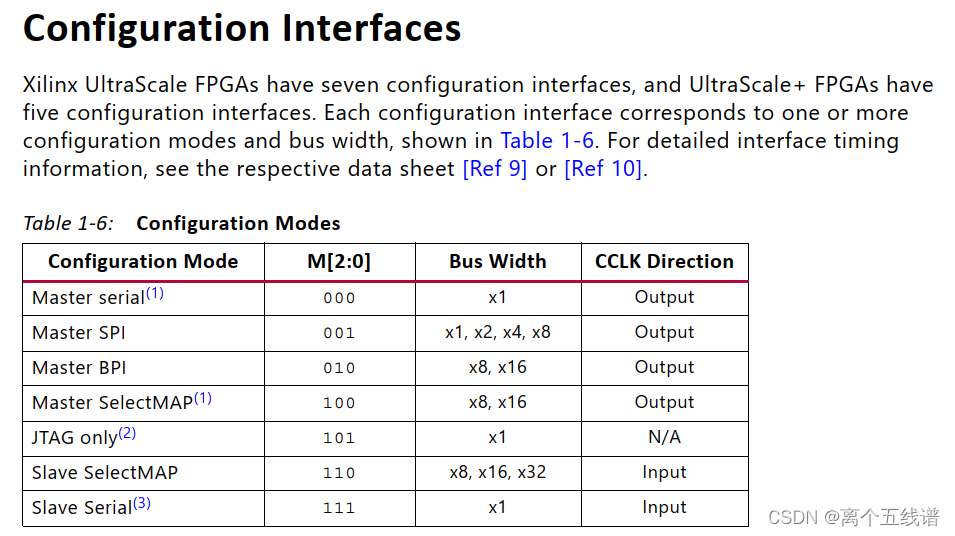 Configuration Interfaces

Xilinx UltraScale FPGAs have seven configuration interfaces, and UltraScale+ FPGAs have five configuration interfaces. Each configuration interface corresponds to one or more configuration modes and bus width, shown in Table 1-6. For detailed interface timing information, see the respective data sheet [Ref 9] or [Ref 10].

Table 1-6: Configuration Modes

| Configuration Mode | M[2:0] | Bus Width | CCLK Direction |
|---|---|---|---|
| Master serial$^{(1)}$ | 000 | x1 | Output |
| Master SPI | 001 | x1, x2, x4, x8 | Output |
| Master BPI | 010 | x8, x16 | Output |
| Master SelectMAP$^{(1)}$ | 100 | x8, x16 | Output |
| JTAG only$^{(2)}$ | 101 | x1 | N/A |
| Slave SelectMAP | 110 | x8, x16, x32 | Input |
| Slave Serial$^{(3)}$ | 111 | x1 | Input |

CSDN @离个五线谱